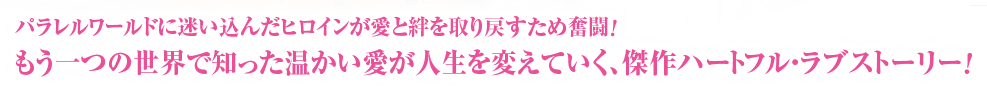 パラレルワールドに迷い込んだヒロインが愛と絆を取り戻すため奮闘！
もう一つの世界で知った温かい愛が人生を変えていく、傑作ハートフル・ラブストーリー！